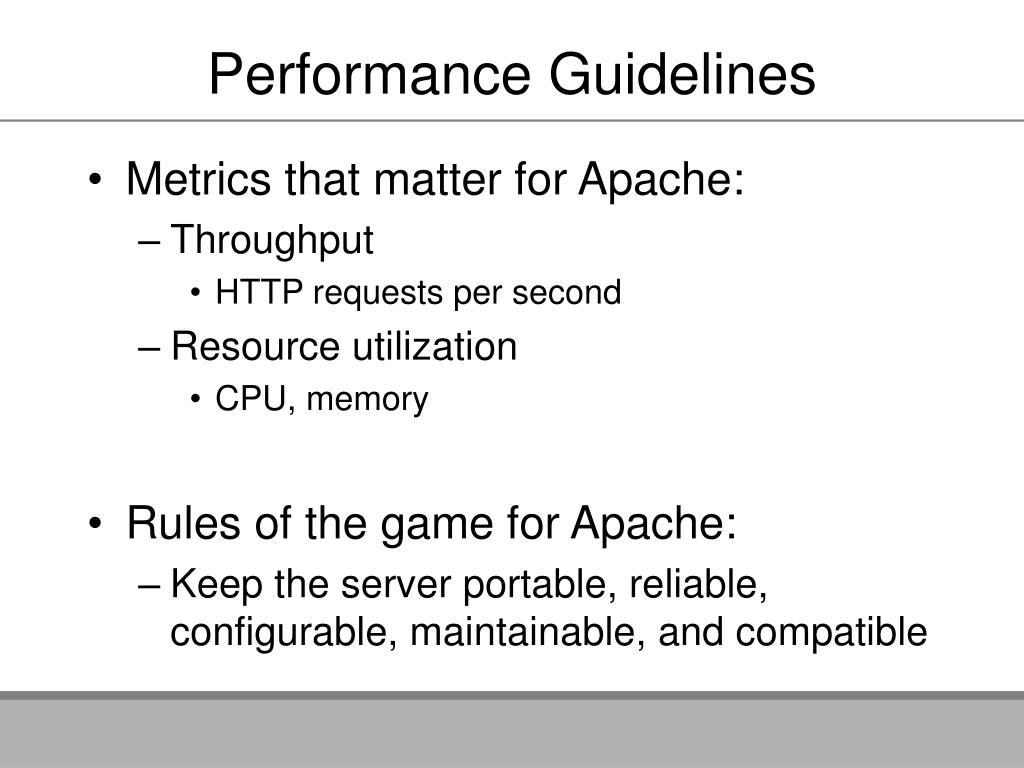 Performance Guidelines

• Metrics that matter for Apache:
– Throughput
• HTTP requests per second
– Resource utilization
• CPU, memory

• Rules of the game for Apache:
– Keep the server portable, reliable, configurable, maintainable, and compatible